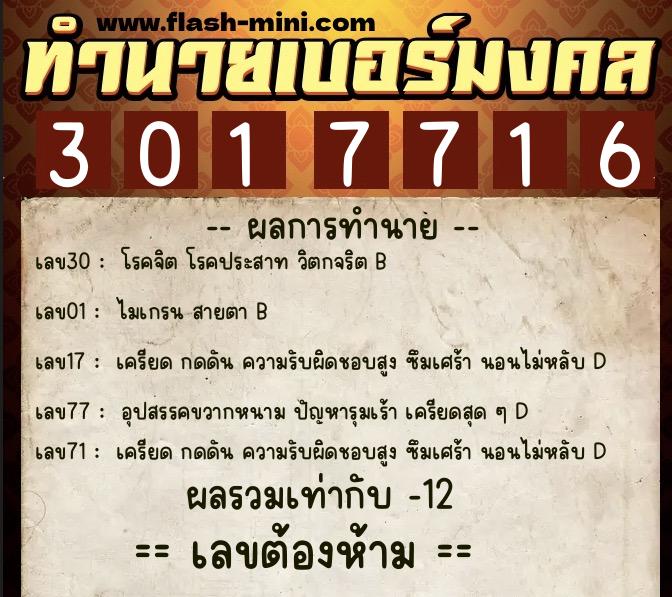 www.flash-mini.com
ทำนายเบอร์มงคล
3 0 1 7 7 1 6

-- ผลการทำนาย --
เลข30 : โรคจิต โรคประสาท วิตกจริต B

เลข01 : ไมเกรน สายตา B

เลข17 : เครียด กดดัน ความรับผิดชอบสูง ซึมเศร้า นอนไม่หลับ D

เลข77 : อุปสรรคขวากหนาม ปัญหารุมเร้า เครียดสุด ๆ D

เลข71 : เครียด กดดัน ความรับผิดชอบสูง ซึมเศร้า นอนไม่หลับ D

ผลรวมเท่ากับ -12

== เลขต้องห้าม ==